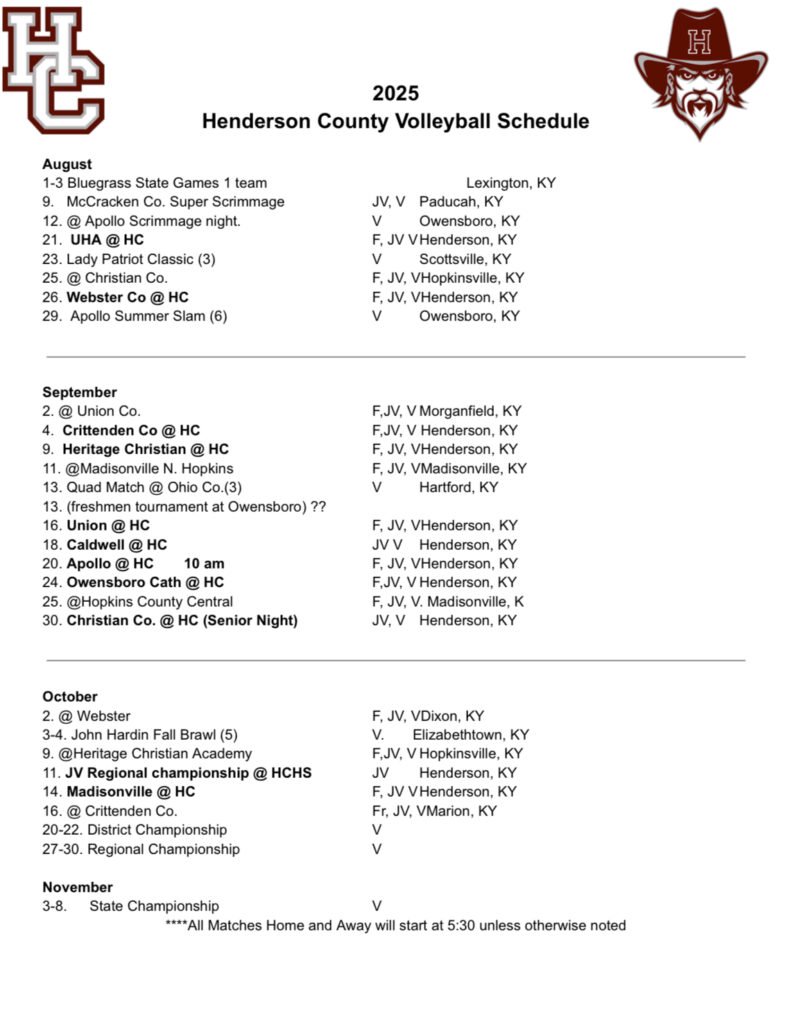 HC

H

2025
Henderson County Volleyball Schedule

August
1-3 Bluegrass State Games 1 team Lexington, KY
9. McCracken Co. Super Scrimmage JV, V Paducah, KY
12. @ Apollo Scrimmage night. V Owensboro, KY
21. UHA @ HC F, JV V Henderson, KY
23. Lady Patriot Classic (3) V Scottsville, KY
25. @ Christian Co. F, JV, V Hopkinsville, KY
26. Webster Co @ HC F, JV, V Henderson, KY
29. Apollo Summer Slam (6) V Owensboro, KY

September
2. @ Union Co. F,JV, V Morganfield, KY
4. Crittenden Co @ HC F,JV, V Henderson, KY
9. Heritage Christian @ HC F, JV, V Henderson, KY
11. @Madisonville N. Hopkins F, JV, V Madisonville, KY
13. Quad Match @ Ohio Co.(3) V Hartford, KY
13. (freshmen tournament at Owensboro) ??
16. Union @ HC F, JV, V Henderson, KY
18. Caldwell @ HC JV V Henderson, KY
20. Apollo @ HC 10 am F, JV, V Henderson, KY
24. Owensboro Cath @ HC F,JV, V Henderson, KY
25. @Hopkins County Central F, JV, V. Madisonville, K
30. Christian Co. @ HC (Senior Night) JV, V Henderson, KY

October
2. @ Webster F, JV, V Dixon, KY
3-4. John Hardin Fall Brawl (5) V. Elizabethtown, KY
9. @Heritage Christian Academy F,JV, V Hopkinsville, KY
11. JV Regional championship @ HCHS JV Henderson, KY
14. Madisonville @ HC F, JV V Henderson, KY
16. @ Crittenden Co. Fr, JV, V Marion, KY
20-22. District Championship V
27-30. Regional Championship V

November
3-8. State Championship V
****All Matches Home and Away will start at 5:30 unless otherwise noted